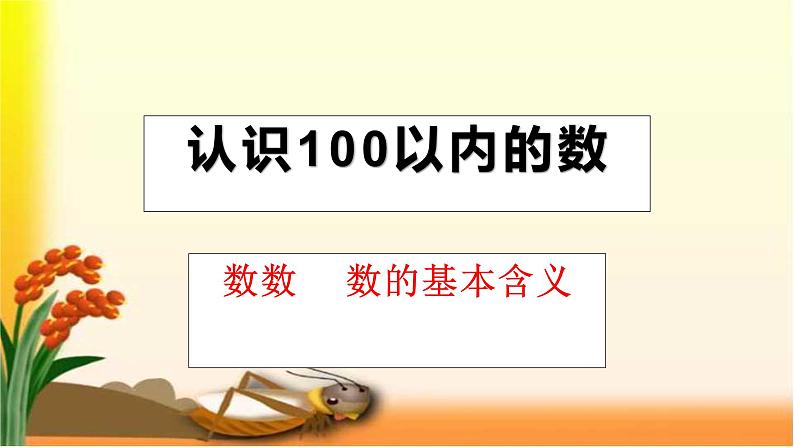 认识100以内的数

数数　数的基本含义